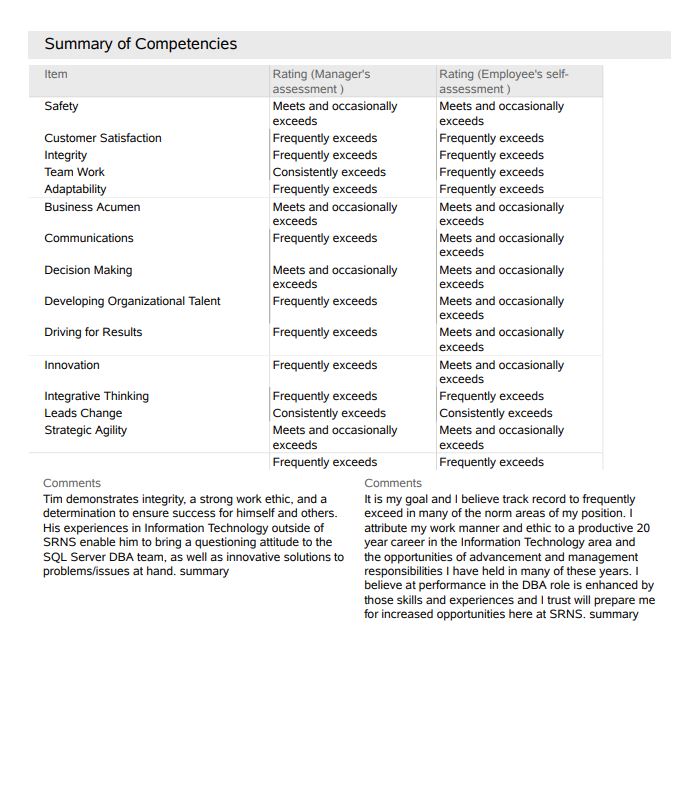 Summary of Competencies

| Item | Rating (Manager's assessment ) | Rating (Employee's self-assessment ) |
|---|---|---|
| Safety | Meets and occasionally exceeds | Meets and occasionally exceeds |
| Customer Satisfaction | Frequently exceeds | Frequently exceeds |
| Integrity | Frequently exceeds | Frequently exceeds |
| Team Work | Consistently exceeds | Frequently exceeds |
| Adaptability | Frequently exceeds | Frequently exceeds |
| Business Acumen | Meets and occasionally exceeds | Meets and occasionally exceeds |
| Communications | Frequently exceeds | Meets and occasionally exceeds |
| Decision Making | Meets and occasionally exceeds | Meets and occasionally exceeds |
| Developing Organizational Talent | Frequently exceeds | Meets and occasionally exceeds |
| Driving for Results | Frequently exceeds | Meets and occasionally exceeds |
| Innovation | Frequently exceeds | Meets and occasionally exceeds |
| Integrative Thinking | Frequently exceeds | Frequently exceeds |
| Leads Change | Consistently exceeds | Consistently exceeds |
| Strategic Agility | Meets and occasionally exceeds | Meets and occasionally exceeds |
| | Frequently exceeds | Frequently exceeds |

Comments
Tim demonstrates integrity, a strong work ethic, and a determination to ensure success for himself and others. His experiences in Information Technology outside of SRNS enable him to bring a questioning attitude to the SQL Server DBA team, as well as innovative solutions to problems/issues at hand. summary

Comments
It is my goal and I believe track record to frequently exceed in many of the norm areas of my position. I attribute my work manner and ethic to a productive 20 year career in the Information Technology area and the opportunities of advancement and management responsibilities I have held in many of these years. I believe at performance in the DBA role is enhanced by those skills and experiences and I trust will prepare me for increased opportunities here at SRNS. summary